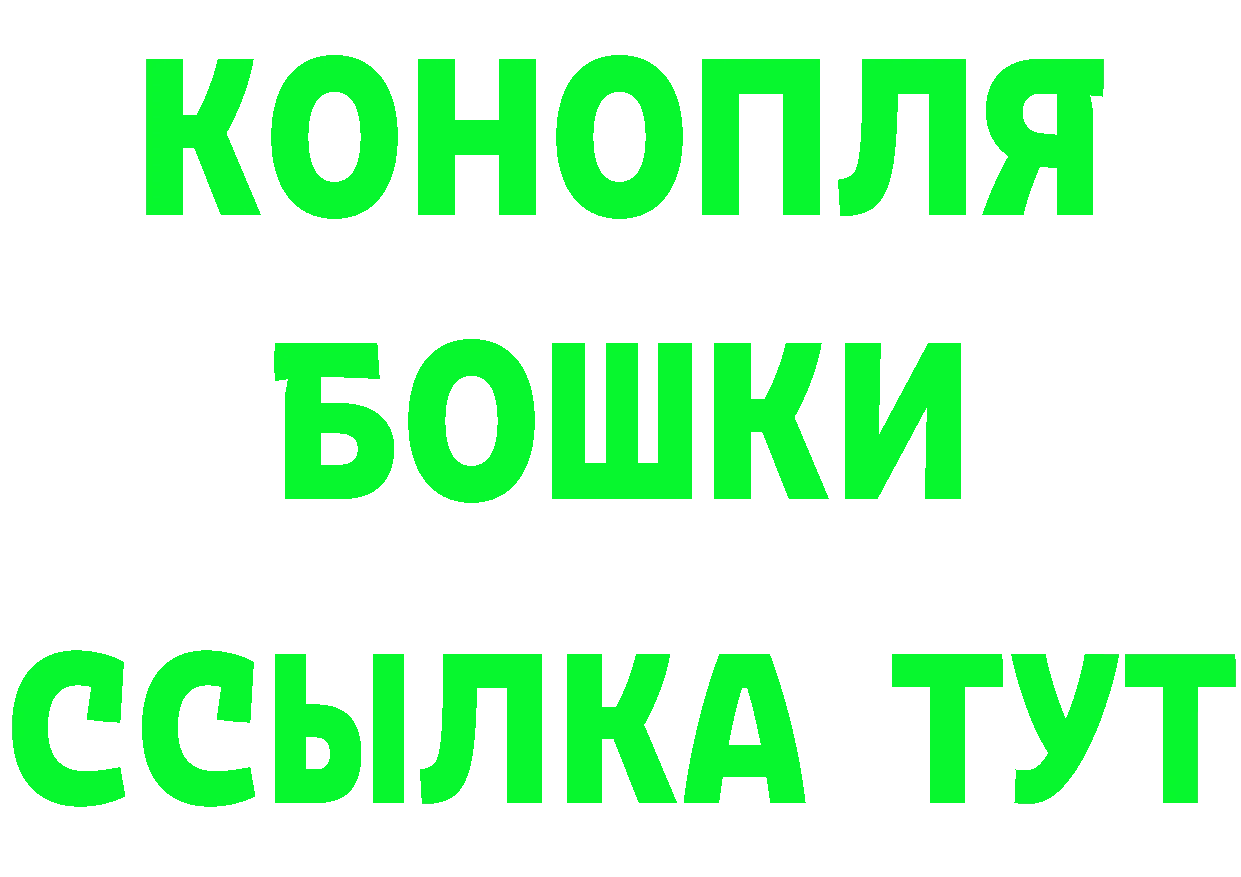 КОНОПЛЯ
БОШКИ
ССЫЛКА ТУТ